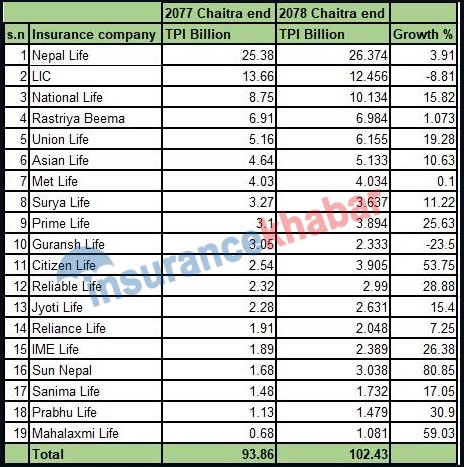 |  |  | 2077 Chaitra end | 2078 Chaitra end |  |
|---|---|---|---|---|
| s.n | Insurance company | TPI Billion | TPI Billion | Growth % |
| 1 | Nepal Life | 25.38 | 26.374 | 3.91 |
| 2 | LIC | 13.66 | 12.456 | -8.81 |
| 3 | National Life | 8.75 | 10.134 | 15.82 |
| 4 | Rastriya Beema | 6.91 | 6.984 | 1.073 |
| 5 | Union Life | 5.16 | 6.155 | 19.28 |
| 6 | Asian Life | 4.64 | 5.133 | 10.63 |
| 7 | Met Life | 4.03 | 4.034 | 0.1 |
| 8 | Surya Life | 3.27 | 3.637 | 11.22 |
| 9 | Prime Life | 3.1 | 3.894 | 25.63 |
| 10 | Guransh Life | 3.05 | 2.333 | -23.5 |
| 11 | Citizen Life | 2.54 | 3.905 | 53.75 |
| 12 | Reliable Life | 2.32 | 2.99 | 28.88 |
| 13 | Jyoti Life | 2.28 | 2.631 | 15.4 |
| 14 | Reliance Life | 1.91 | 2.048 | 7.25 |
| 15 | IME Life | 1.89 | 2.389 | 26.38 |
| 16 | Sun Nepal | 1.68 | 3.038 | 80.85 |
| 17 | Sanima Life | 1.48 | 1.732 | 17.05 |
| 18 | Prabhu Life | 1.13 | 1.479 | 30.9 |
| 19 | Mahalaxmi Life | 0.68 | 1.081 | 59.03 |
|  | Total | 93.86 | 102.43 |  |

insurancekhabar